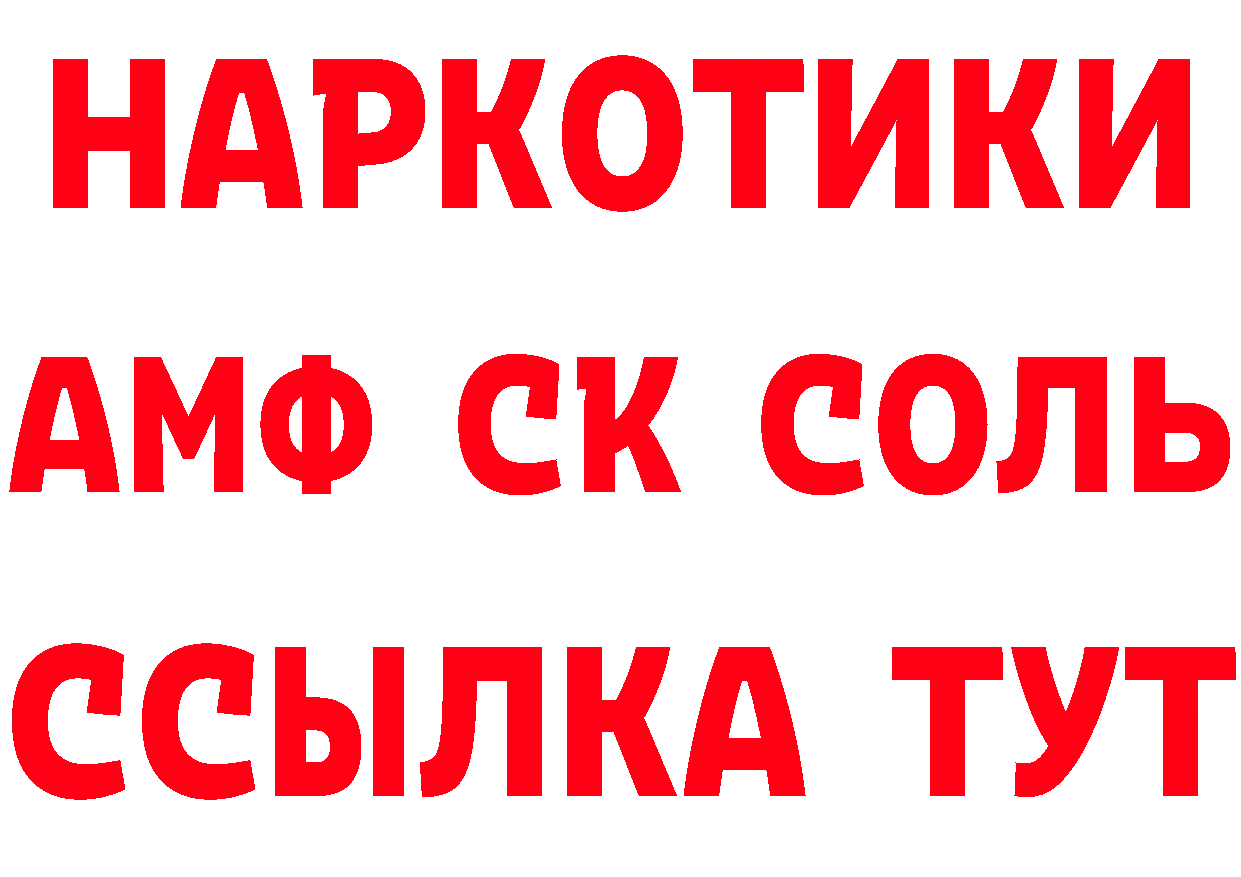 НАРКОТИКИ
АМФ СК СОЛЬ
ССЫЛКА ТУТ